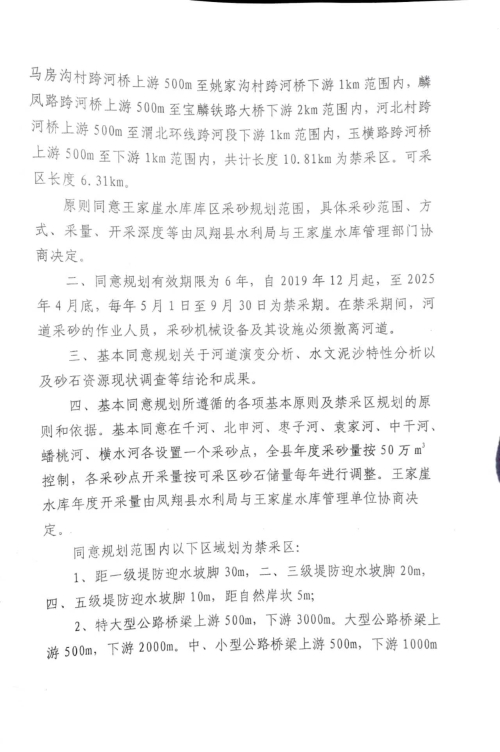 马房沟村跨河桥上游500m至姚家沟村跨河桥下游1km范围内，麟凤路跨河桥上游500m至宝麟铁路大桥下游2km范围内，河北村跨河桥上游500m至渭北环线跨河段下游1km范围内，玉横路跨河桥上游500m至下游1km范围内，共计长度10.81km为禁采区。可采区长度6.31km。

原则同意王家崖水库库区采砂规划范围，具体采砂范围、方式、采量、开采深度等由凤翔县水利局与王家崖水库管理部门协商决定。

二、同意规划有效期限为6年，自2019年12月起，至2025年4月底，每年5月1日至9月30日为禁采期。在禁采期间，河道采砂的作业人员，采砂机械设备及其设施必须撤离河道。

三、基本同意规划关于河道演变分析、水文泥沙特性分析以及砂石资源现状调查等结论和成果。

四、基本同意规划所遵循的各项基本原则及禁采区规划的原则和依据。基本同意在千河、北申河、枣子河、袁家河、中干河、蟠桃河、横水河各设置一个采砂点，全县年度采砂量按50万$m^3$控制，各采砂点开采量按可采区砂石储量每年进行调整。王家崖水库年度开采量由凤翔县水利局与王家崖水库管理单位协商决定。

同意规划范围内以下区域划为禁采区：

1、距一级堤防迎水坡脚30m，二、三级堤防迎水坡脚20m，四、五级堤防迎水坡脚10m，距自然岸坎5m；

2、特大型公路桥梁上游500m，下游3000m。大型公路桥梁上游500m，下游2000m。中、小型公路桥梁上游500m，下游1000m